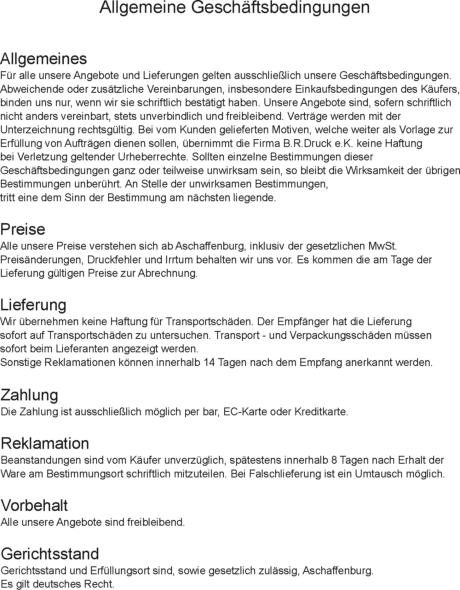 Allgemeine Geschäftsbedingungen

Allgemeines
Für alle unsere Angebote und Lieferungen gelten ausschließlich unsere Geschäftsbedingungen. Abweichende oder zusätzliche Vereinbarungen, insbesondere Einkaufsbedingungen des Käufers, binden uns nur, wenn wir sie schriftlich bestätigt haben. Unsere Angebote sind, sofern schriftlich nicht anders vereinbart, stets unverbindlich und freibleibend. Verträge werden mit der Unterzeichnung rechtsgültig. Bei vom Kunden gelieferten Motiven, welche weiter als Vorlage zur Erfüllung von Aufträgen dienen sollen, übernimmt die Firma B.R.Druck e.K. keine Haftung bei Verletzung geltender Urheberrechte. Sollten einzelne Bestimmungen dieser Geschäftsbedingungen ganz oder teilweise unwirksam sein, so bleibt die Wirksamkeit der übrigen Bestimmungen unberührt. An Stelle der unwirksamen Bestimmungen, tritt eine dem Sinn der Bestimmung am nächsten liegende.

Preise
Alle unsere Preise verstehen sich ab Aschaffenburg, inklusiv der gesetzlichen MwSt. Preisänderungen, Druckfehler und Irrtum behalten wir uns vor. Es kommen die am Tage der Lieferung gültigen Preise zur Abrechnung.

Lieferung
Wir übernehmen keine Haftung für Transportschäden. Der Empfänger hat die Lieferung sofort auf Transportschäden zu untersuchen. Transport - und Verpackungsschäden müssen sofort beim Lieferanten angezeigt werden.
Sonstige Reklamationen können innerhalb 14 Tagen nach dem Empfang anerkannt werden.

Zahlung
Die Zahlung ist ausschließlich möglich per bar, EC-Karte oder Kreditkarte.

Reklamation
Beanstandungen sind vom Käufer unverzüglich, spätestens innerhalb 8 Tagen nach Erhalt der Ware am Bestimmungsort schriftlich mitzuteilen. Bei Falschlieferung ist ein Umtausch möglich.

Vorbehalt
Alle unsere Angebote sind freibleibend.

Gerichtsstand
Gerichtsstand und Erfüllungsort sind, sowie gesetzlich zulässig, Aschaffenburg.
Es gilt deutsches Recht.